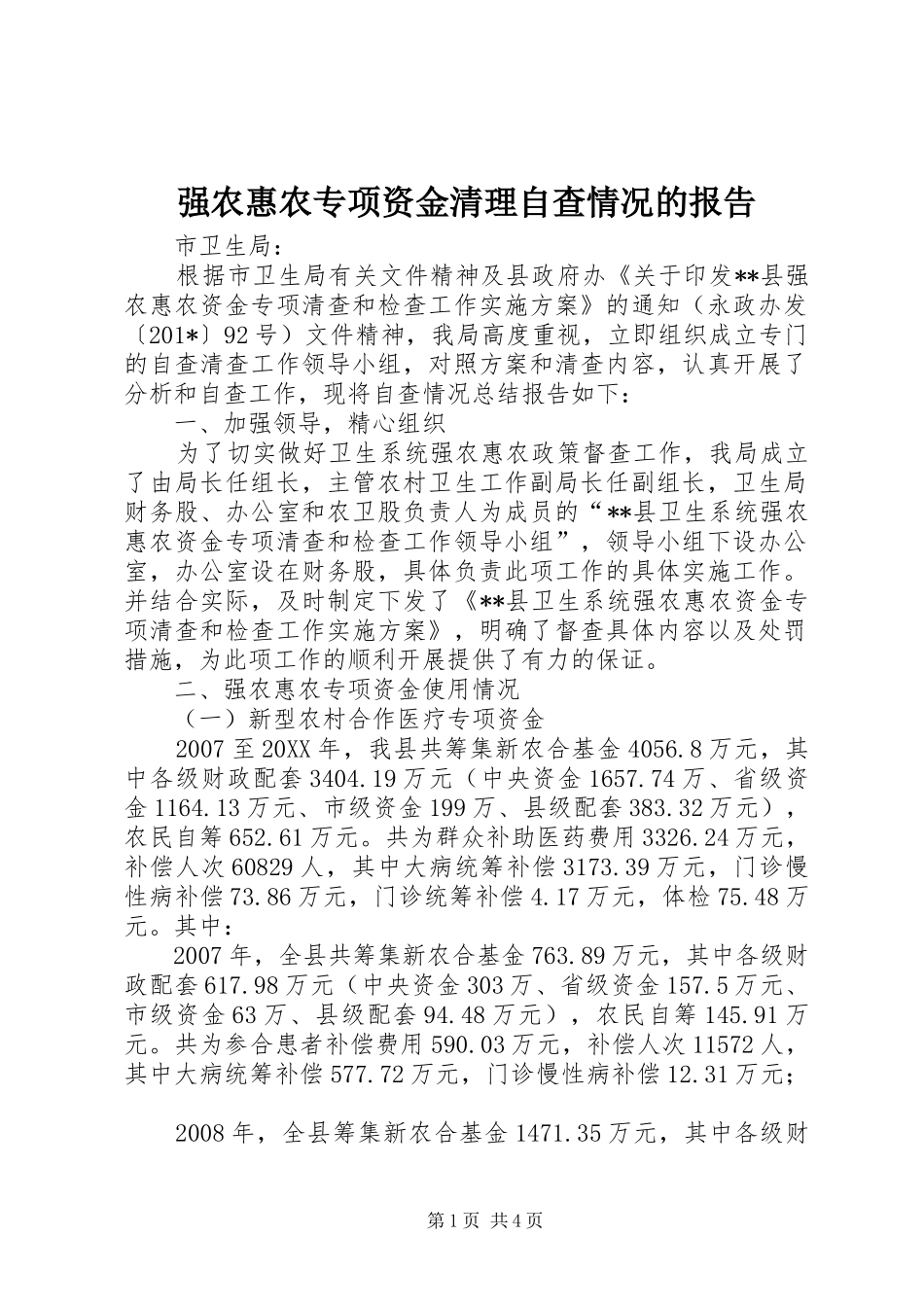 强农惠农专项资金清理自查情况的报告

市卫生局：

根据市卫生局有关文件精神及县政府办《关于印发**县强农惠农资金专项清查和检查工作实施方案》的通知（永政办发〔201*〕92号）文件精神，我局高度重视，立即组织成立专门的自查清查工作领导小组，对照方案和清查内容，认真开展了分析和自查工作，现将自查情况总结报告如下：

一、加强领导，精心组织

为了切实做好卫生系统强农惠农政策督查工作，我局成立了由局长任组长，主管农村卫生工作副局长任副组长，卫生局财务股、办公室和农卫股负责人为成员的“**县卫生系统强农惠农资金专项清查和检查工作领导小组”，领导小组下设办公室，办公室设在财务股，具体负责此项工作的具体实施工作。并结合实际，及时制定下发了《**县卫生系统强农惠农资金专项清查和检查工作实施方案》，明确了督查具体内容以及处罚措施，为此项工作的顺利开展提供了有力的保证。

二、强农惠农专项资金使用情况

（一）新型农村合作医疗专项资金

2007至20XX年，我县共筹集新农合基金4056.8万元，其中各级财政配套3404.19万元（中央资金1657.74万、省级资金1164.13万元、市级资金199万、县级配套383.32万元），农民自筹652.61万元。共为群众补助医药费用3326.24万元，补偿人次60829人，其中大病统筹补偿3173.39万元，门诊慢性病补偿73.86万元，门诊统筹补偿4.17万元，体检75.48万元。其中：

2007年，全县共筹集新农合基金763.89万元，其中各级财政配套617.98万元（中央资金303万、省级资金157.5万元、市级资金63万、县级配套94.48万元），农民自筹145.91万元。共为参合患者补偿费用590.03万元，补偿人次11572人，其中大病统筹补偿577.72万元，门诊慢性病补偿12.31万元；

2008年，全县筹集新农合基金1471.35万元，其中各级财

第1页 共4页